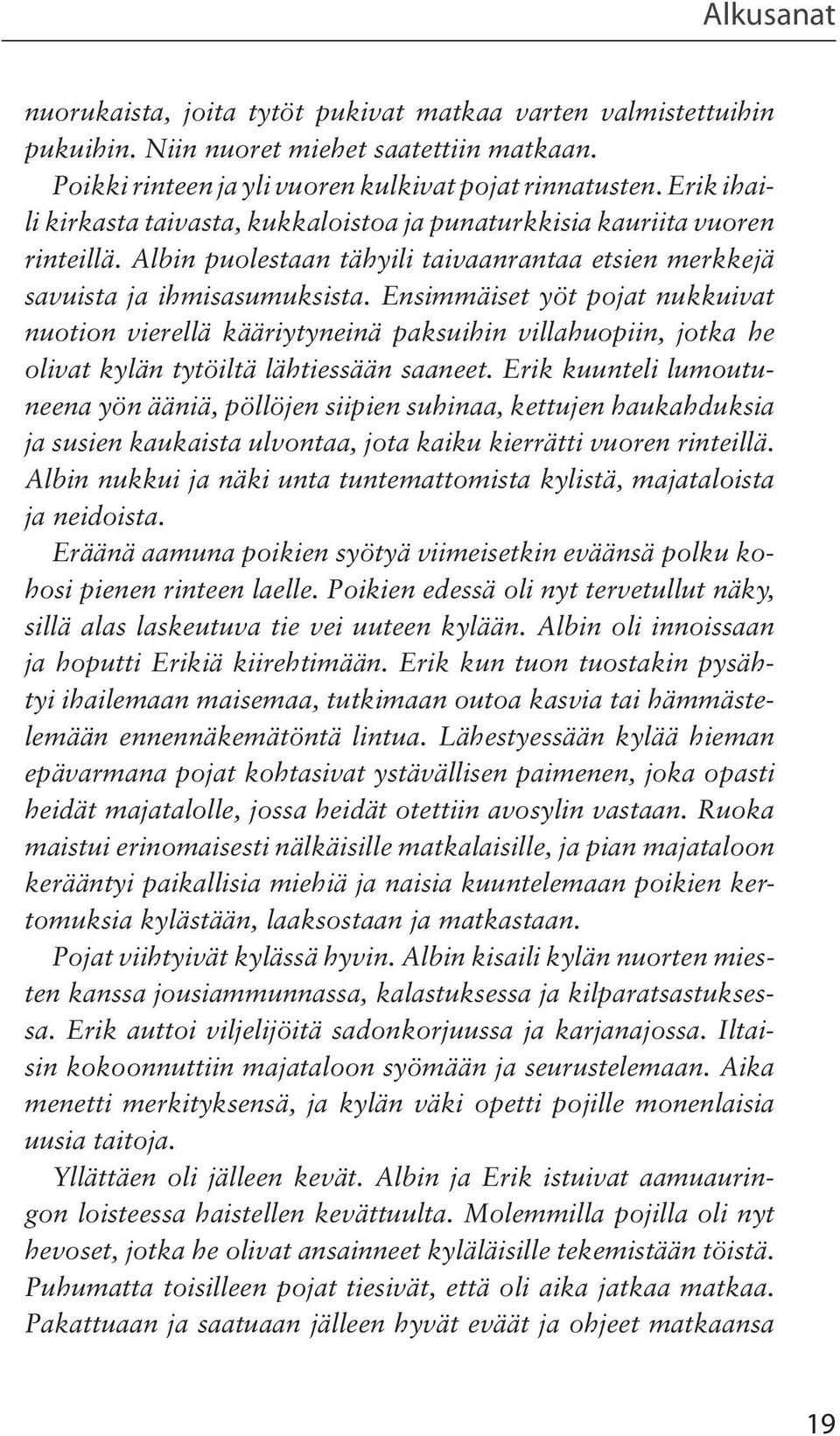 Alkusanat

nuorukaista, joita tytöt pukivat matkaa varten valmistettuihin pukuihin. Niin nuoret miehet saatettiin matkaan.

Poikki rinteen ja yli vuoren kulkivat pojat rinnatusten. Erik ihaili kirkasta taivasta, kukkaloistoa ja punaturkkisia kauriita vuoren rinteillä. Albin puolestaan tähyili taivaanrantaa etsien merkkejä savuista ja ihmisasumuksista. Ensimmäiset yöt pojat nukkuivat nuotion vierellä kääriytyneinä paksuihin villahuopiin, jotka he olivat kylän tytöiltä lähtiessään saaneet. Erik kuunteli lumoutuneena yön ääniä, pöllöjen siipien suhinaa, kettujen haukahduksia ja susien kaukaista ulvontaa, jota kaiku kierrätti vuoren rinteillä. Albin nukkui ja näki unta tuntemattomista kylistä, majataloista ja neidoista.

Eräänä aamuna poikien syötyä viimeisetkin eväänsä polku kohosi pienen rinteen laelle. Poikien edessä oli nyt tervetullut näky, sillä alas laskeutuva tie vei uuteen kylään. Albin oli innoissaan ja hoputti Erikiä kiirehtimään. Erik kun tuon tuostakin pysähtyi ihailemaan maisemaa, tutkimaan outoa kasvia tai hämmästelemään ennennäkemätöntä lintua. Lähestyessään kylää hieman epävarmana pojat kohtasivat ystävällisen paimenen, joka opasti heidät majatalolle, jossa heidät otettiin avosylin vastaan. Ruoka maistui erinomaisesti nälkäisille matkalaisille, ja pian majataloon kerääntyi paikallisia miehiä ja naisia kuuntelemaan poikien kertomuksia kylästään, laaksostaan ja matkastaan.

Pojat viihtyivät kylässä hyvin. Albin kisaili kylän nuorten miesten kanssa jousiammunnassa, kalastuksessa ja kilparatsastuksessa. Erik auttoi viljelijöitä sadonkorjuussa ja karjanajossa. Iltaisin kokoonnuttiin majataloon syömään ja seurustelemaan. Aika menetti merkityksensä, ja kylän väki opetti pojille monenlaisia uusia taitoja.

Yllättäen oli jälleen kevät. Albin ja Erik istuivat aamuauringon loisteessa haistellen kevättuulta. Molemmilla pojilla oli nyt hevoset, jotka he olivat ansainneet kyläläisille tekemistään töistä. Puhumatta toisilleen pojat tiesivät, että oli aika jatkaa matkaa. Pakattuaan ja saatuaan jälleen hyvät eväät ja ohjeet matkaansa

19